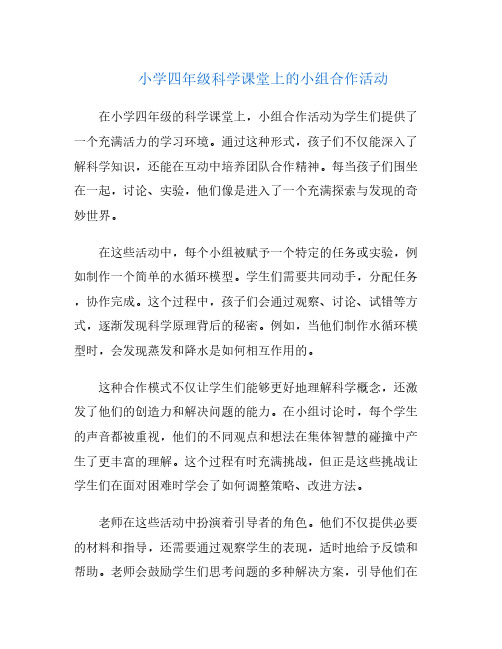 小学四年级科学课堂上的小组合作活动

在小学四年级的科学课堂上，小组合作活动为学生们提供了一个充满活力的学习环境。通过这种形式，孩子们不仅能深入了解科学知识，还能在互动中培养团队合作精神。每当孩子们围坐在一起，讨论、实验，他们像是进入了一个充满探索与发现的奇妙世界。

在这些活动中，每个小组被赋予一个特定的任务或实验，例如制作一个简单的水循环模型。学生们需要共同动手，分配任务，协作完成。这个过程中，孩子们会通过观察、讨论、试错等方式，逐渐发现科学原理背后的秘密。例如，当他们制作水循环模型时，会发现蒸发和降水是如何相互作用的。

这种合作模式不仅让学生们能够更好地理解科学概念，还激发了他们的创造力和解决问题的能力。在小组讨论时，每个学生的声音都被重视，他们的不同观点和想法在集体智慧的碰撞中产生了更丰富的理解。这个过程有时充满挑战，但正是这些挑战让学生们在面对困难时学会了如何调整策略、改进方法。

老师在这些活动中扮演着引导者的角色。他们不仅提供必要的材料和指导，还需要通过观察学生的表现，适时地给予反馈和帮助。老师会鼓励学生们思考问题的多种解决方案，引导他们在